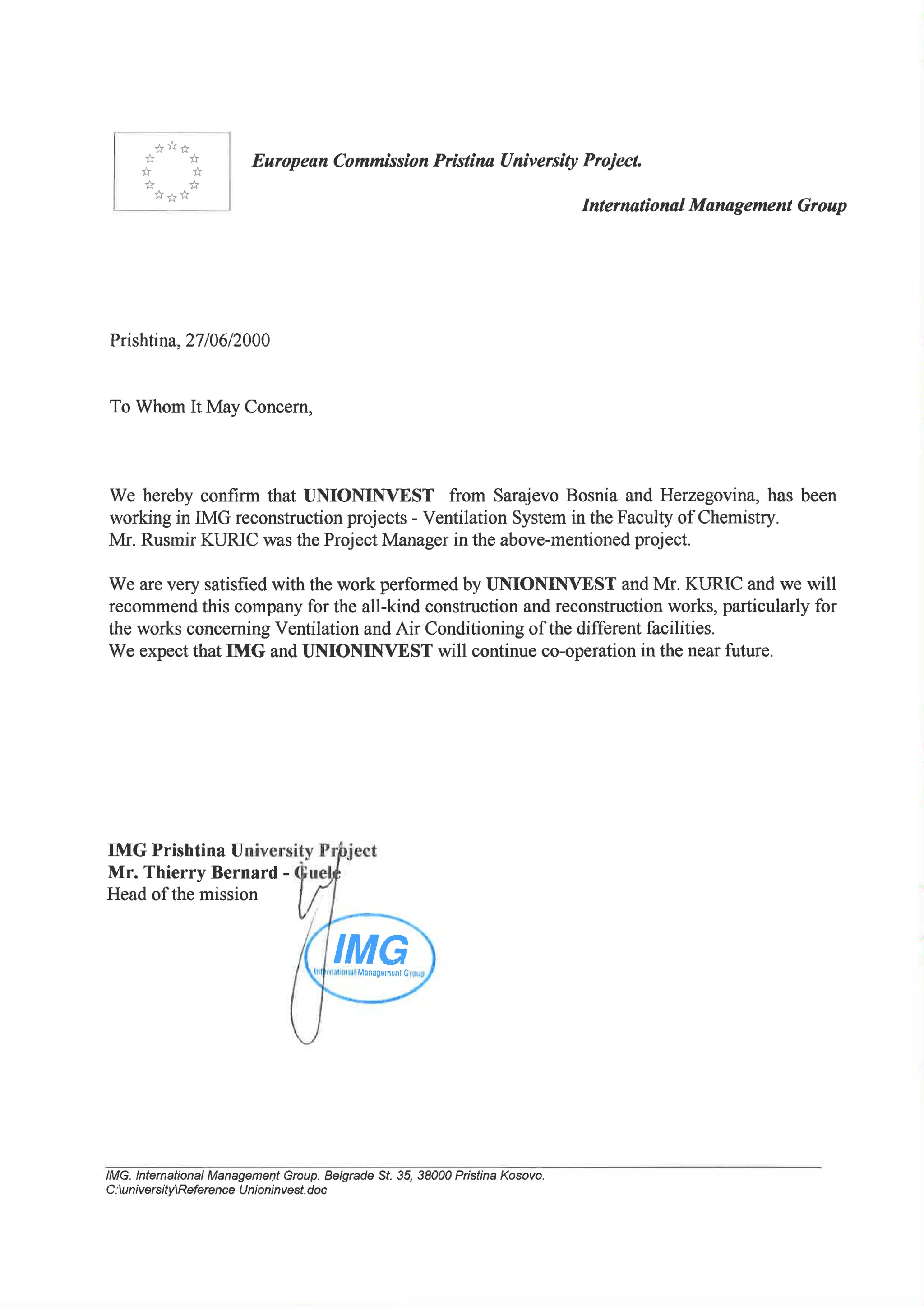 European Commission Pristina University Project.

International Management Group

Prishtina, 27/06/2000

To Whom It May Concern,

We hereby confirm that UNIONINVEST from Sarajevo Bosnia and Herzegovina, has been working in IMG reconstruction projects - Ventilation System in the Faculty of Chemistry.
Mr. Rusmir KURIC was the Project Manager in the above-mentioned project.

We are very satisfied with the work performed by UNIONINVEST and Mr. KURIC and we will recommend this company for the all-kind construction and reconstruction works, particularly for the works concerning Ventilation and Air Conditioning of the different facilities.
We expect that IMG and UNIONINVEST will continue co-operation in the near future.

IMG Prishtina University Project
Mr. Thierry Bernard - Guele
Head of the mission

IMG
International Management Group

IMG. International Management Group. Belgrade St. 35, 38000 Pristina Kosovo.
C:\university\Reference Unioninvest.doc